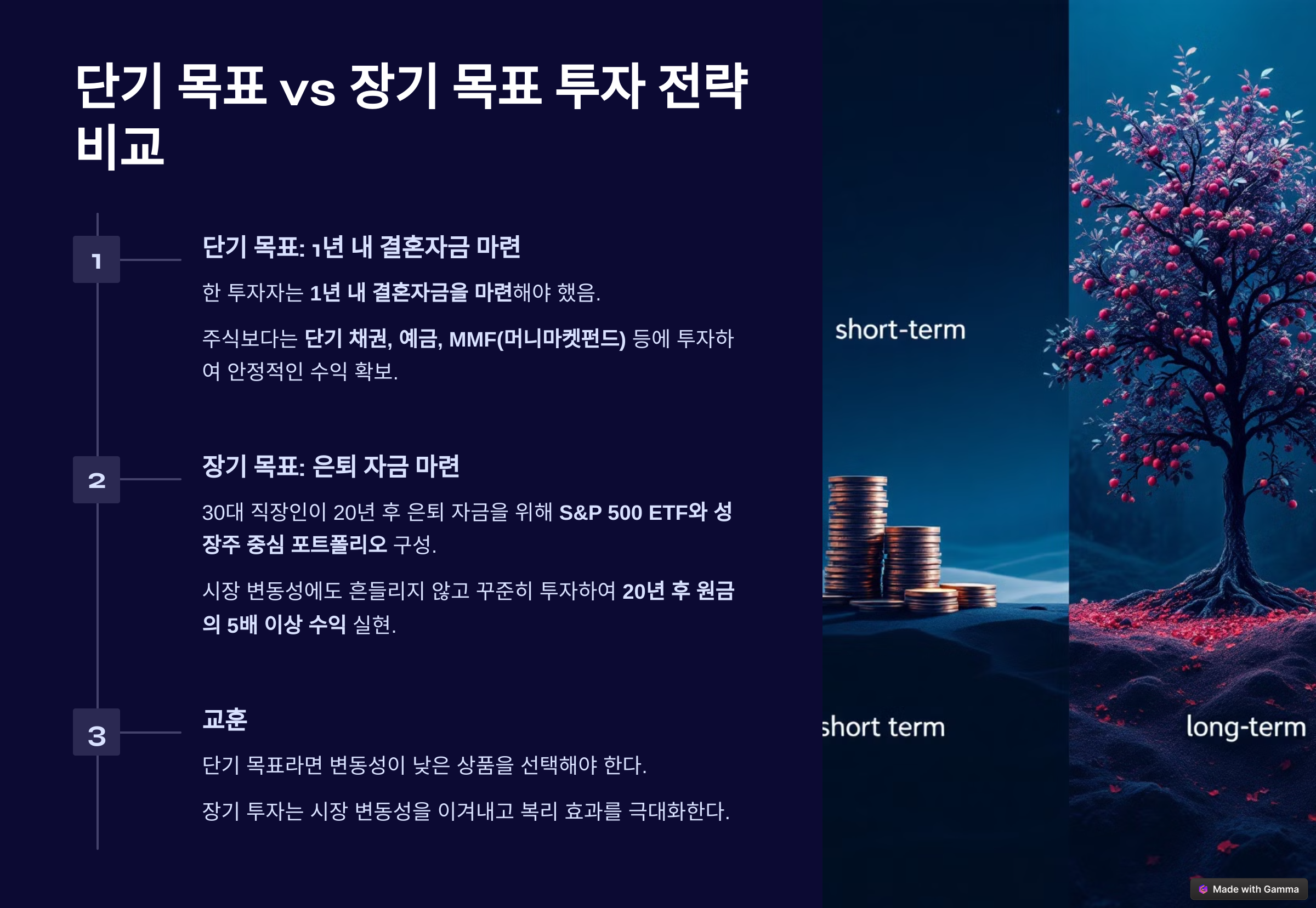 단기 목표 vs 장기 목표 투자 전략 비교

1

단기 목표: 1년 내 결혼자금 마련

한 투자자는 1년 내 결혼자금을 마련해야 했음.

주식보다는 단기 채권, 예금, MMF(머니마켓펀드) 등에 투자하여 안정적인 수익 확보.

2

장기 목표: 은퇴 자금 마련

30대 직장인이 20년 후 은퇴 자금을 위해 S&P 500 ETF와 성장주 중심 포트폴리오 구성.

시장 변동성에도 흔들리지 않고 꾸준히 투자하여 20년 후 원금의 5배 이상 수익 실현.

3

교훈

단기 목표라면 변동성이 낮은 상품을 선택해야 한다.

장기 투자는 시장 변동성을 이겨내고 복리 효과를 극대화한다.

short-term

short term

long-term

Made with Gamma